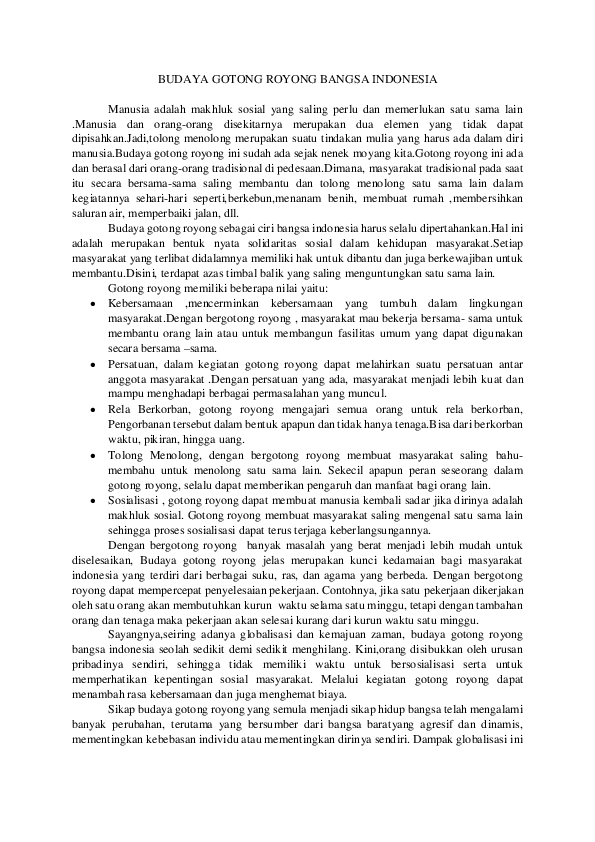 BUDAYA GOTONG ROYONG BANGSA INDONESIA

Manusia adalah makhluk sosial yang saling perlu dan memerlukan satu sama lain .Manusia dan orang-orang disekitarnya merupakan dua elemen yang tidak dapat dipisahkan.Jadi,tolong menolong merupakan suatu tindakan mulia yang harus ada dalam diri manusia.Budaya gotong royong ini sudah ada sejak nenek moyang kita.Gotong royong ini ada dan berasal dari orang-orang tradisional di pedesaan.Dimana, masyarakat tradisional pada saat itu secara bersama-sama saling membantu dan tolong menolong satu sama lain dalam kegiatannya sehari-hari seperti,berkebun,menanam benih, membuat rumah ,membersihkan saluran air, memperbaiki jalan, dll.

Budaya gotong royong sebagai ciri bangsa indonesia harus selalu dipertahankan.Hal ini adalah merupakan bentuk nyata solidaritas sosial dalam kehidupan masyarakat.Setiap masyarakat yang terlibat didalamnya memiliki hak untuk dibantu dan juga berkewajiban untuk membantu.Disini, terdapat azas timbal balik yang saling menguntungkan satu sama lain.

Gotong royong memiliki beberapa nilai yaitu:

• Kebersamaan ,mencerminkan kebersamaan yang tumbuh dalam lingkungan masyarakat.Dengan bergotong royong , masyarakat mau bekerja bersama- sama untuk membantu orang lain atau untuk membangun fasilitas umum yang dapat digunakan secara bersama –sama.
• Persatuan, dalam kegiatan gotong royong dapat melahirkan suatu persatuan antar anggota masyarakat .Dengan persatuan yang ada, masyarakat menjadi lebih kuat dan mampu menghadapi berbagai permasalahan yang muncul.
• Rela Berkorban, gotong royong mengajari semua orang untuk rela berkorban, Pengorbanan tersebut dalam bentuk apapun dan tidak hanya tenaga.Bisa dari berkorban waktu, pikiran, hingga uang.
• Tolong Menolong, dengan bergotong royong membuat masyarakat saling bahu-membahu untuk menolong satu sama lain. Sekecil apapun peran seseorang dalam gotong royong, selalu dapat memberikan pengaruh dan manfaat bagi orang lain.
• Sosialisasi , gotong royong dapat membuat manusia kembali sadar jika dirinya adalah makhluk sosial. Gotong royong membuat masyarakat saling mengenal satu sama lain sehingga proses sosialisasi dapat terus terjaga keberlangsungannya.

Dengan bergotong royong banyak masalah yang berat menjadi lebih mudah untuk diselesaikan, Budaya gotong royong jelas merupakan kunci kedamaian bagi masyarakat indonesia yang terdiri dari berbagai suku, ras, dan agama yang berbeda. Dengan bergotong royong dapat mempercepat penyelesaian pekerjaan. Contohnya, jika satu pekerjaan dikerjakan oleh satu orang akan membutuhkan kurun waktu selama satu minggu, tetapi dengan tambahan orang dan tenaga maka pekerjaan akan selesai kurang dari kurun waktu satu minggu.

Sayangnya,seiring adanya globalisasi dan kemajuan zaman, budaya gotong royong bangsa indonesia seolah sedikit demi sedikit menghilang. Kini,orang disibukkan oleh urusan pribadinya sendiri, sehingga tidak memiliki waktu untuk bersosialisasi serta untuk memperhatikan kepentingan sosial masyarakat. Melalui kegiatan gotong royong dapat menambah rasa kebersamaan dan juga menghemat biaya.

Sikap budaya gotong royong yang semula menjadi sikap hidup bangsa telah mengalami banyak perubahan, terutama yang bersumber dari bangsa baratyang agresif dan dinamis, mementingkan kebebasan individu atau mementingkan dirinya sendiri. Dampak globalisasi ini